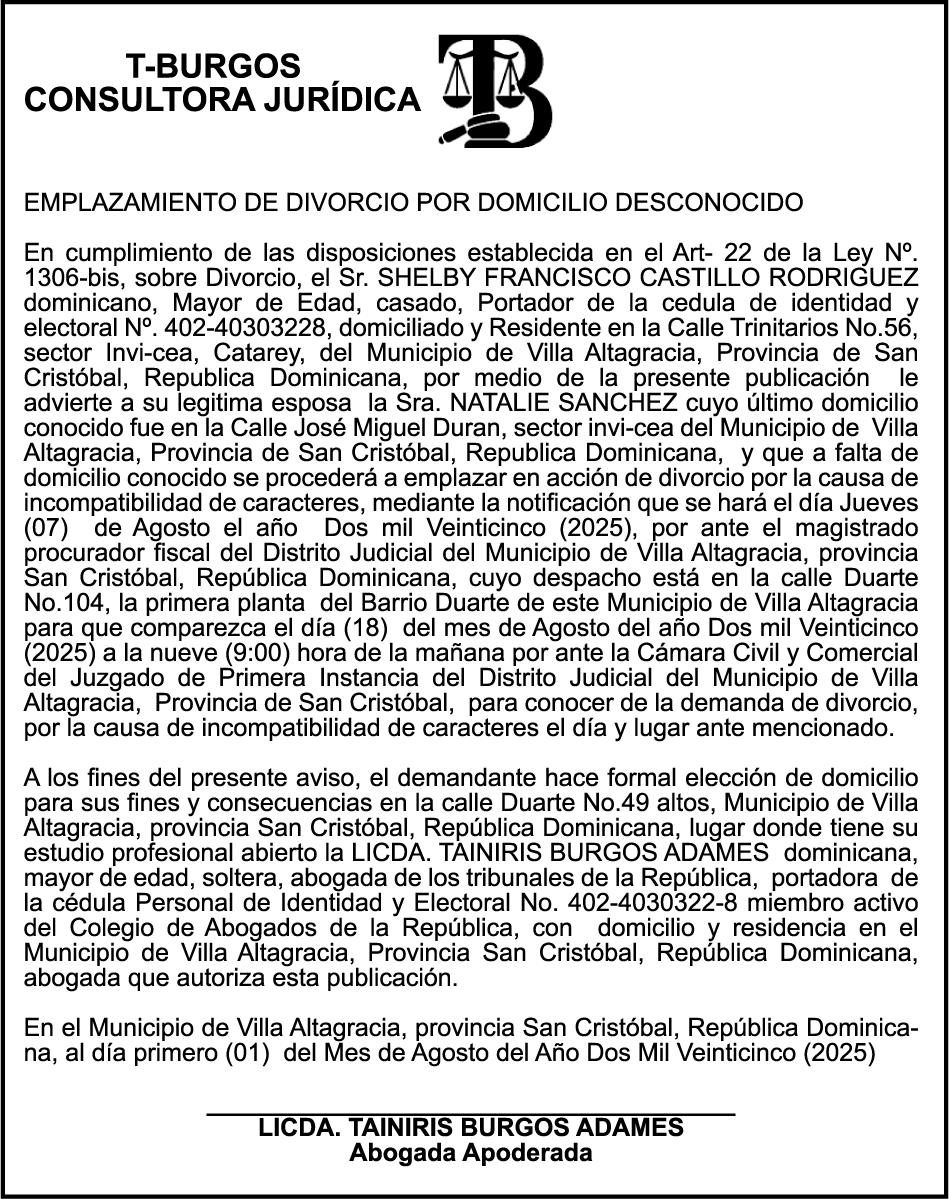 T-BURGOS
CONSULTORA JURÍDICA

EMPLAZAMIENTO DE DIVORCIO POR DOMICILIO DESCONOCIDO

En cumplimiento de las disposiciones establecida en el Art- 22 de la Ley Nº. 1306-bis, sobre Divorcio, el Sr. SHELBY FRANCISCO CASTILLO RODRIGUEZ dominicano, Mayor de Edad, casado, Portador de la cedula de identidad y electoral Nº. 402-40303228, domiciliado y Residente en la Calle Trinitarios No.56, sector Invi-cea, Catarey, del Municipio de Villa Altagracia, Provincia de San Cristóbal, Republica Dominicana, por medio de la presente publicación le advierte a su legitima esposa la Sra. NATALIE SANCHEZ cuyo último domicilio conocido fue en la Calle José Miguel Duran, sector invi-cea del Municipio de Villa Altagracia, Provincia de San Cristóbal, Republica Dominicana, y que a falta de domicilio conocido se procederá a emplazar en acción de divorcio por la causa de incompatibilidad de caracteres, mediante la notificación que se hará el día Jueves (07) de Agosto el año Dos mil Veinticinco (2025), por ante el magistrado procurador fiscal del Distrito Judicial del Municipio de Villa Altagracia, provincia San Cristóbal, República Dominicana, cuyo despacho está en la calle Duarte No.104, la primera planta del Barrio Duarte de este Municipio de Villa Altagracia para que comparezca el día (18) del mes de Agosto del año Dos mil Veinticinco (2025) a la nueve (9:00) hora de la mañana por ante la Cámara Civil y Comercial del Juzgado de Primera Instancia del Distrito Judicial del Municipio de Villa Altagracia, Provincia de San Cristóbal, para conocer de la demanda de divorcio, por la causa de incompatibilidad de caracteres el día y lugar ante mencionado.

A los fines del presente aviso, el demandante hace formal elección de domicilio para sus fines y consecuencias en la calle Duarte No.49 altos, Municipio de Villa Altagracia, provincia San Cristóbal, República Dominicana, lugar donde tiene su estudio profesional abierto la LICDA. TAINIRIS BURGOS ADAMES dominicana, mayor de edad, soltera, abogada de los tribunales de la República, portadora de la cédula Personal de Identidad y Electoral No. 402-4030322-8 miembro activo del Colegio de Abogados de la República, con domicilio y residencia en el Municipio de Villa Altagracia, Provincia San Cristóbal, República Dominicana, abogada que autoriza esta publicación.

En el Municipio de Villa Altagracia, provincia San Cristóbal, República Dominicana, al día primero (01) del Mes de Agosto del Año Dos Mil Veinticinco (2025)

LICDA. TAINIRIS BURGOS ADAMES
Abogada Apoderada